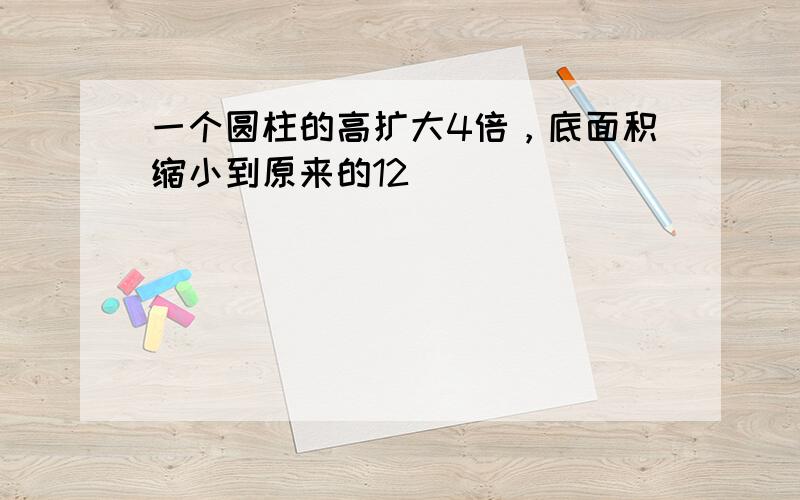 一个圆柱的高扩大4倍，底面积缩小到原来的12